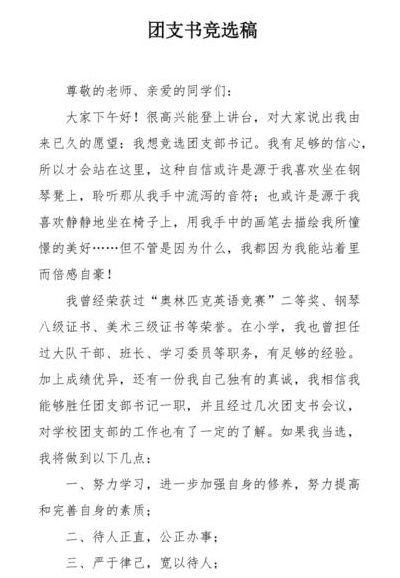 团支书竞选稿

尊敬的老师、亲爱的同学们：

大家下午好！很高兴能登上讲台，对大家说出我由来已久的愿望：我想竞选团支部书记。我有足够的信心，所以才会站在这里，这种自信或许是源于我喜欢坐在钢琴凳上，聆听那从我手中流泻的音符；也或许是源于我喜欢静静地坐在椅子上，用我手中的画笔去描绘我所憧憬的美好……但不管是因为什么，我都因为我能站着里而倍感自豪！

我曾经荣获过“奥林匹克英语竞赛”二等奖、钢琴八级证书、美术三级证书等荣誉。在小学，我也曾担任过大队干部、班长、学习委员等职务，有足够的经验。加上成绩优异，还有一份我自己独有的真诚，我相信我能够胜任团支部书记一职，并且经过几次团支书会议，对学校团支部的工作也有了一定的了解。如果我当选，我将做到以下几点：

一、努力学习，进一步加强自身的修养，努力提高和完善自身的素质；

二、待人正直，公正办事；

三、严于律己，宽以待人；